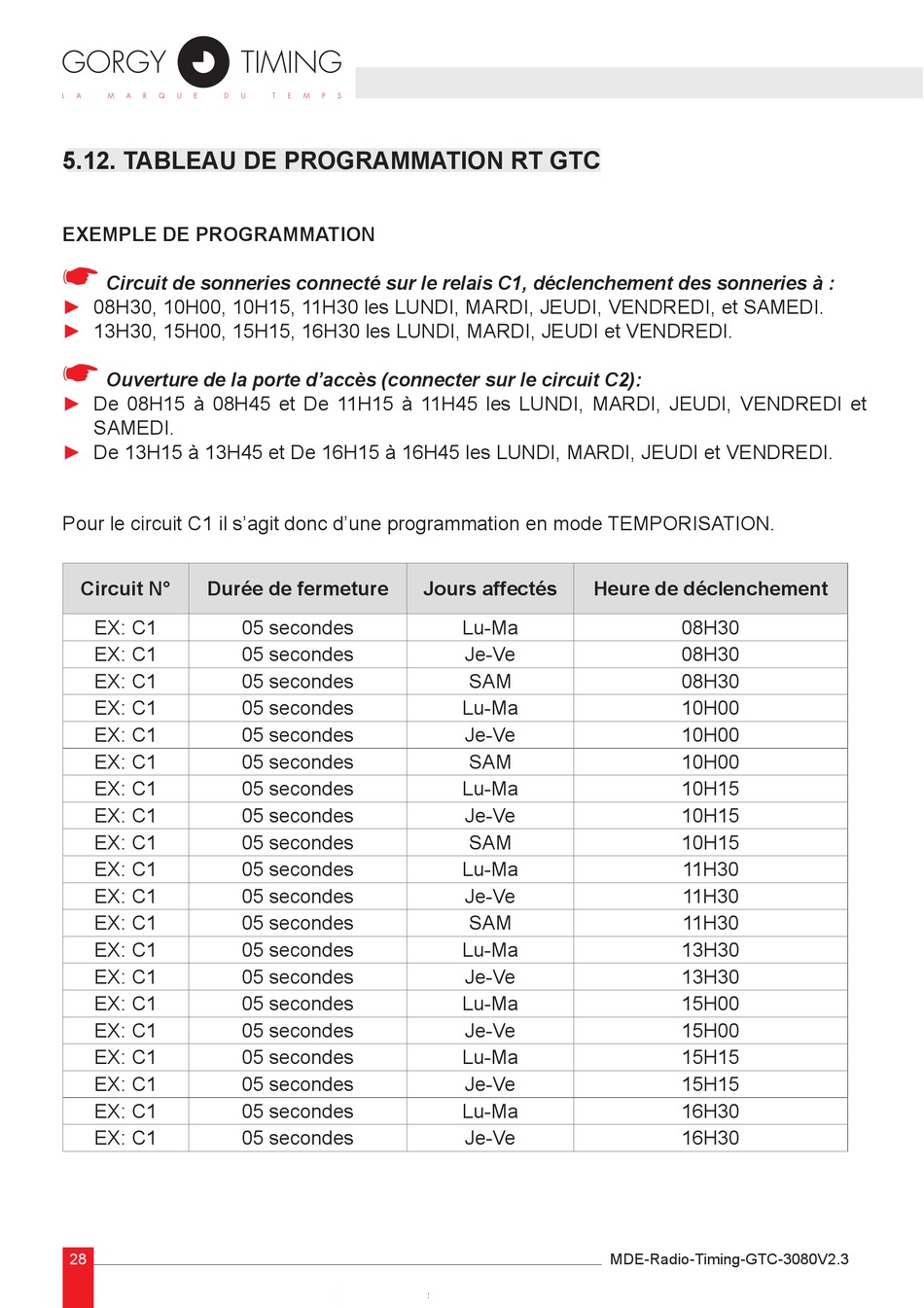 GORGY TIMING
LA MARQUE DU TEMPS

5.12. TABLEAU DE PROGRAMMATION RT GTC

EXEMPLE DE PROGRAMMATION

☛ Circuit de sonneries connecté sur le relais C1, déclenchement des sonneries à :
► 08H30, 10H00, 10H15, 11H30 les LUNDI, MARDI, JEUDI, VENDREDI, et SAMEDI.
► 13H30, 15H00, 15H15, 16H30 les LUNDI, MARDI, JEUDI et VENDREDI.

☛ Ouverture de la porte d’accès (connecter sur le circuit C2):
► De 08H15 à 08H45 et De 11H15 à 11H45 les LUNDI, MARDI, JEUDI, VENDREDI et SAMEDI.
► De 13H15 à 13H45 et De 16H15 à 16H45 les LUNDI, MARDI, JEUDI et VENDREDI.

Pour le circuit C1 il s’agit donc d’une programmation en mode TEMPORISATION.

| Circuit N° | Durée de fermeture | Jours affectés | Heure de déclenchement |
|---|---|---|---|
| EX: C1 | 05 secondes | Lu-Ma | 08H30 |
| EX: C1 | 05 secondes | Je-Ve | 08H30 |
| EX: C1 | 05 secondes | SAM | 08H30 |
| EX: C1 | 05 secondes | Lu-Ma | 10H00 |
| EX: C1 | 05 secondes | Je-Ve | 10H00 |
| EX: C1 | 05 secondes | SAM | 10H00 |
| EX: C1 | 05 secondes | Lu-Ma | 10H15 |
| EX: C1 | 05 secondes | Je-Ve | 10H15 |
| EX: C1 | 05 secondes | SAM | 10H15 |
| EX: C1 | 05 secondes | Lu-Ma | 11H30 |
| EX: C1 | 05 secondes | Je-Ve | 11H30 |
| EX: C1 | 05 secondes | SAM | 11H30 |
| EX: C1 | 05 secondes | Lu-Ma | 13H30 |
| EX: C1 | 05 secondes | Je-Ve | 13H30 |
| EX: C1 | 05 secondes | Lu-Ma | 15H00 |
| EX: C1 | 05 secondes | Je-Ve | 15H00 |
| EX: C1 | 05 secondes | Lu-Ma | 15H15 |
| EX: C1 | 05 secondes | Je-Ve | 15H15 |
| EX: C1 | 05 secondes | Lu-Ma | 16H30 |
| EX: C1 | 05 secondes | Je-Ve | 16H30 |

28
MDE-Radio-Timing-GTC-3080V2.3